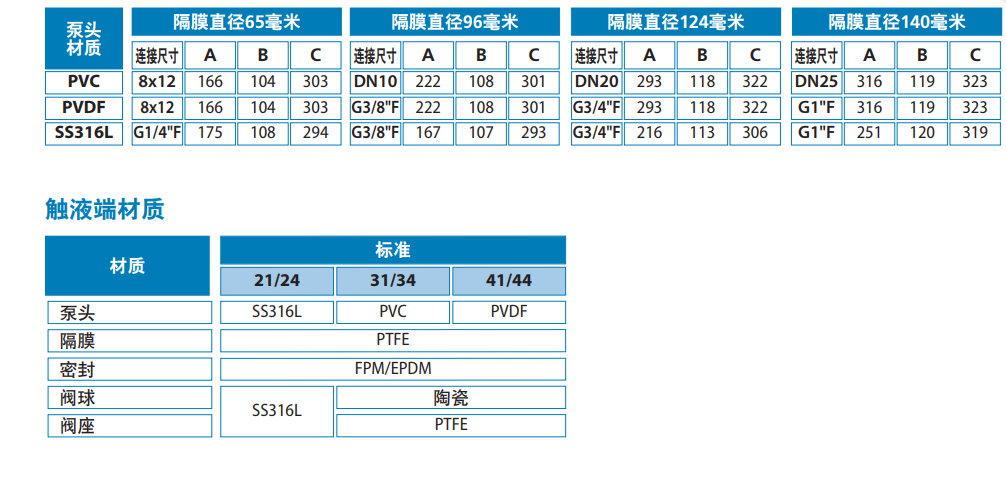 | 泵头材质 | 隔膜直径65毫米 | | | | 隔膜直径96毫米 | | | | 隔膜直径124毫米 | | | | 隔膜直径140毫米 | | | |
|---|---|---|---|---|---|---|---|---|---|---|---|---|---|---|---|---|
| | 连接尺寸 | A | B | C | 连接尺寸 | A | B | C | 连接尺寸 | A | B | C | 连接尺寸 | A | B | C |
| PVC | 8x12 | 166 | 104 | 303 | DN10 | 222 | 108 | 301 | DN20 | 293 | 118 | 322 | DN25 | 316 | 119 | 323 |
| PVDF | 8x12 | 166 | 104 | 303 | G3/8"F | 222 | 108 | 301 | G3/4"F | 293 | 118 | 322 | G1"F | 316 | 119 | 323 |
| SS316L | G1/4"F | 175 | 108 | 294 | G3/8"F | 167 | 107 | 293 | G3/4"F | 216 | 113 | 306 | G1"F | 251 | 120 | 319 |

触液端材质

| 材质 | 标准 | | |
|---|---|---|---|
| | 21/24 | 31/34 | 41/44 |
| 泵头 | SS316L | PVC | PVDF |
| 隔膜 | PTFE | | |
| 密封 | FPM/EPDM | | |
| 阀球 | SS316L | 陶瓷 | |
| 阀座 | | PTFE | |